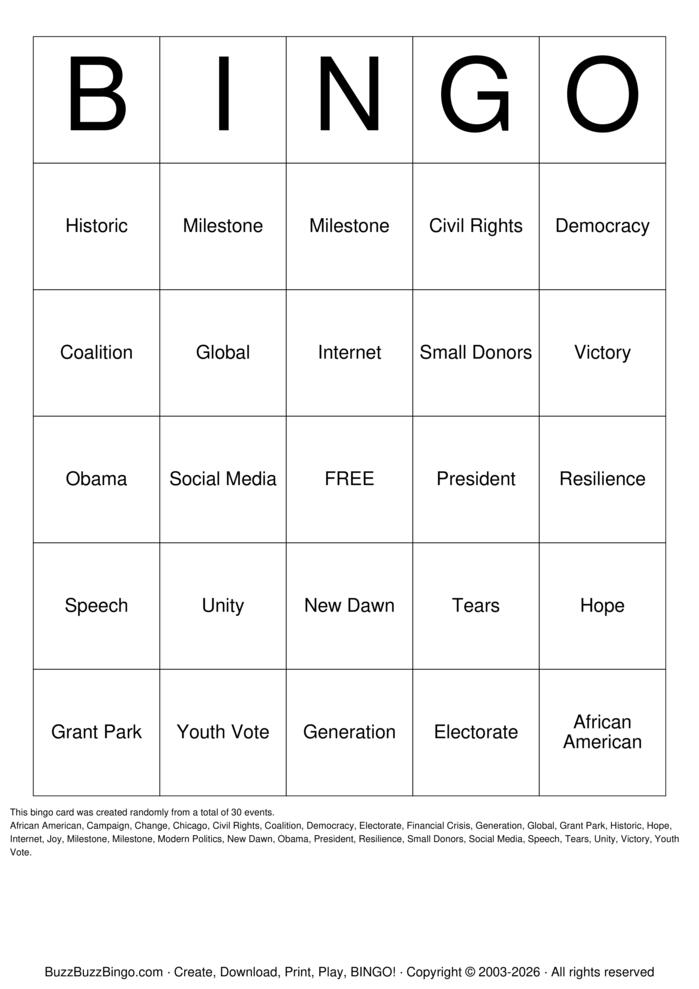 | B | I | N | G | O |
|---|---|---|---|---|
| Historic | Milestone | Milestone | Civil Rights | Democracy |
| Coalition | Global | Internet | Small Donors | Victory |
| Obama | Social Media | FREE | President | Resilience |
| Speech | Unity | New Dawn | Tears | Hope |
| Grant Park | Youth Vote | Generation | Electorate | African American |

This bingo card was created randomly from a total of 30 events.
African American, Campaign, Change, Chicago, Civil Rights, Coalition, Democracy, Electorate, Financial Crisis, Generation, Global, Grant Park, Historic, Hope, Internet, Joy, Milestone, Milestone, Modern Politics, New Dawn, Obama, President, Resilience, Small Donors, Social Media, Speech, Tears, Unity, Victory, Youth Vote.

BuzzBuzzBingo.com · Create, Download, Print, Play, BINGO! · Copyright © 2003-2026 · All rights reserved